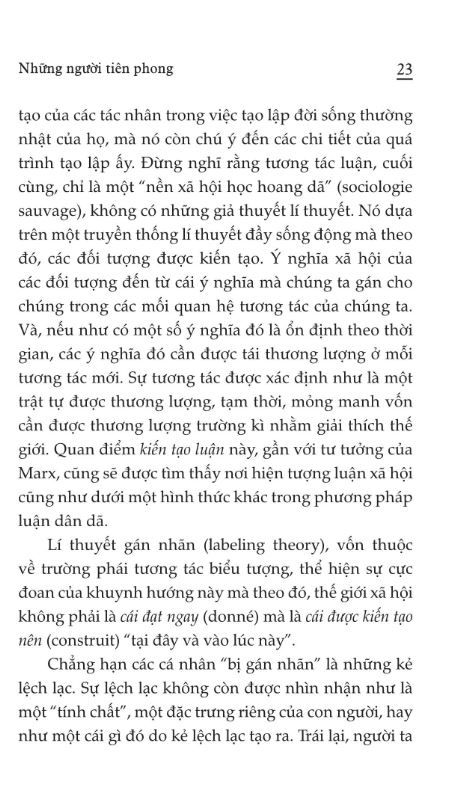 Những người tiên phong 23

tạo của các tác nhân trong việc tạo lập đời sống thường nhật của họ, mà nó còn chú ý đến các chi tiết của quá trình tạo lập ấy. Đừng nghĩ rằng tương tác luận, cuối cùng, chỉ là một "nền xã hội học hoang dã" (sociologie sauvage), không có những giả thuyết lí thuyết. Nó dựa trên một truyền thống lí thuyết đầy sống động mà theo đó, các đối tượng được kiến tạo. Ý nghĩa xã hội của các đối tượng đến từ cái ý nghĩa mà chúng ta gán cho chúng trong các mối quan hệ tương tác của chúng ta. Và, nếu như có một số ý nghĩa đó là ổn định theo thời gian, các ý nghĩa đó cần được tái thương lượng ở mỗi tương tác mới. Sự tương tác được xác định như là một trật tự được thương lượng, tạm thời, mỏng manh vốn cần được thương lượng trường kì nhằm giải thích thế giới. Quan điểm kiến tạo luận này, gần với tư tưởng của Marx, cũng sẽ được tìm thấy nơi hiện tượng luận xã hội cũng như dưới một hình thức khác trong phương pháp luận dân dã.

Lí thuyết gán nhãn (labeling theory), vốn thuộc về trường phái tương tác biểu tượng, thể hiện sự cực đoan của khuynh hướng này mà theo đó, thế giới xã hội không phải là cái đạt ngay (donné) mà là cái được kiến tạo nên (construit) "tại đây và vào lúc này".

Chẳng hạn các cá nhân "bị gán nhãn" là những kẻ lệch lạc. Sự lệch lạc không còn được nhìn nhận như là một "tính chất", một đặc trưng riêng của con người, hay như một cái gì đó do kẻ lệch lạc tạo ra. Trái lại, người ta